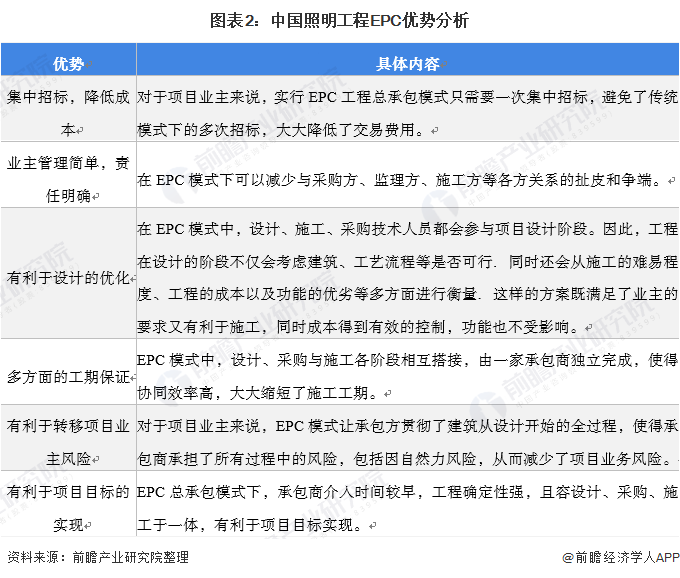 图表2：中国照明工程EPC优势分析

| 优势 | 具体内容 |
|---|---|
| 集中招标，降低成本 | 对于项目业主来说，实行 EPC 工程总承包模式只需要一次集中招标，避免了传统模式下的多次招标，大大降低了交易费用。 |
| 业主管理简单，责任明确 | 在 EPC 模式下可以减少与采购方、监理方、施工方等各方关系的扯皮和争端。 |
| 有利于设计的优化 | 在 EPC 模式中，设计、施工、采购技术人员都会参与项目设计阶段。因此，工程在设计的阶段不仅会考虑建筑、工艺流程等是否可行．同时还会从施工的难易程度、工程的成本以及功能的优劣等多方面进行衡量．这样的方案既满足了业主的要求又有利于施工，同时成本得到有效的控制，功能也不受影响。 |
| 多方面的工期保证 | EPC 模式中，设计、采购与施工各阶段相互搭接，由一家承包商独立完成，使得协同效率高，大大缩短了施工工期。 |
| 有利于转移项目业主风险 | 对于项目业主来说，EPC 模式让承包方贯彻了建筑从设计开始的全过程，使得承包商承担了所有过程中的风险，包括因自然力风险，从而减少了项目业务风险。 |
| 有利于项目目标的实现 | EPC 总承包模式下，承包商介入时间较早，工程确定性强，且容设计、采购、施工于一体，有利于项目目标实现。 |

资料来源：前瞻产业研究院整理

@前瞻经济学人APP